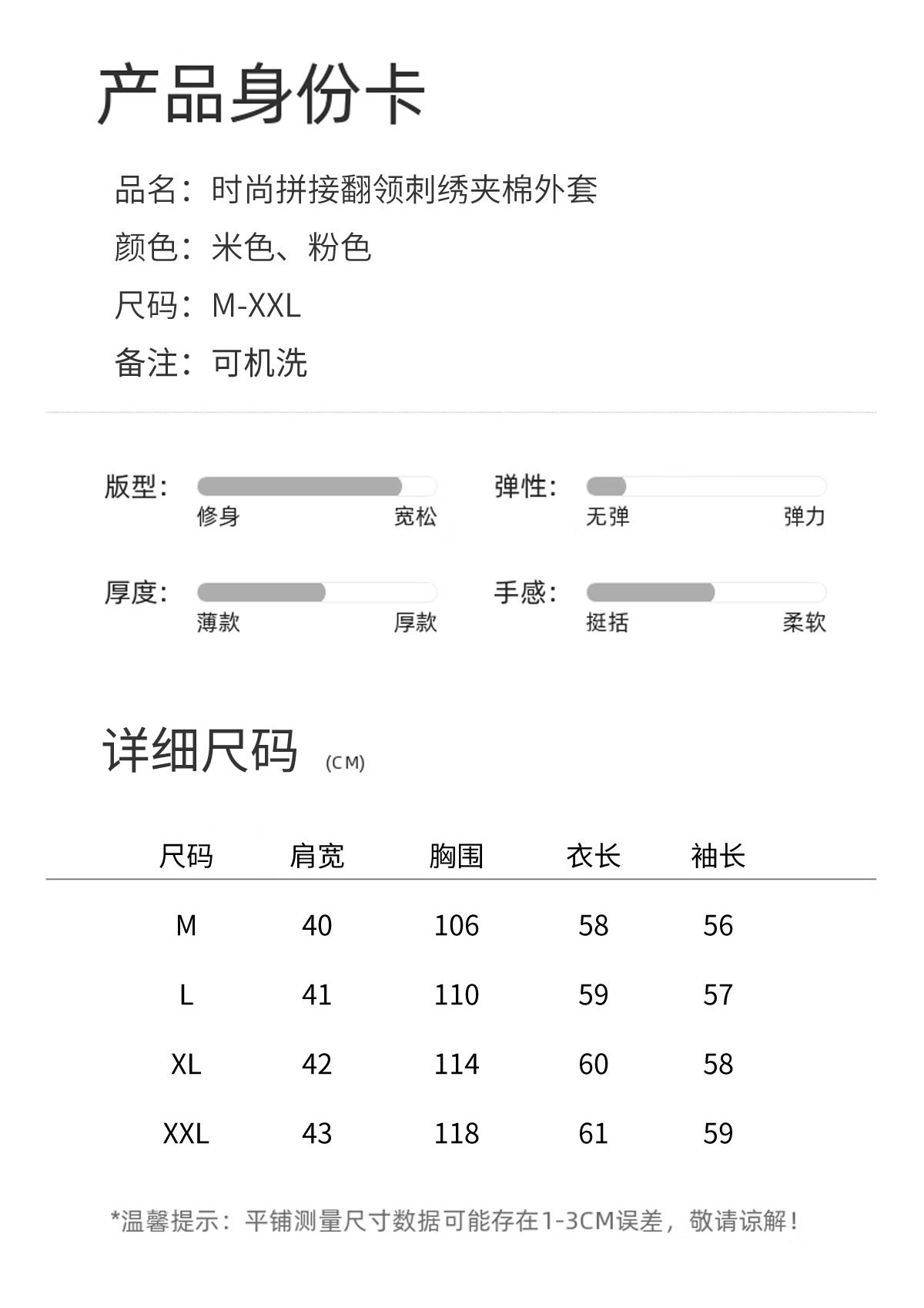 产品身份卡

品名：时尚拼接翻领刺绣夹棉外套
颜色：米色、粉色
尺码：M-XXL
备注：可机洗

版型：
修身 宽松

弹性：
无弹 弹力

厚度：
薄款 厚款

手感：
挺括 柔软

详细尺码 (CM)

| 尺码 | 肩宽 | 胸围 | 衣长 | 袖长 |
|---|---|---|---|---|
| M | 40 | 106 | 58 | 56 |
| L | 41 | 110 | 59 | 57 |
| XL | 42 | 114 | 60 | 58 |
| XXL | 43 | 118 | 61 | 59 |

*温馨提示：平铺测量尺寸数据可能存在1-3CM误差，敬请谅解！